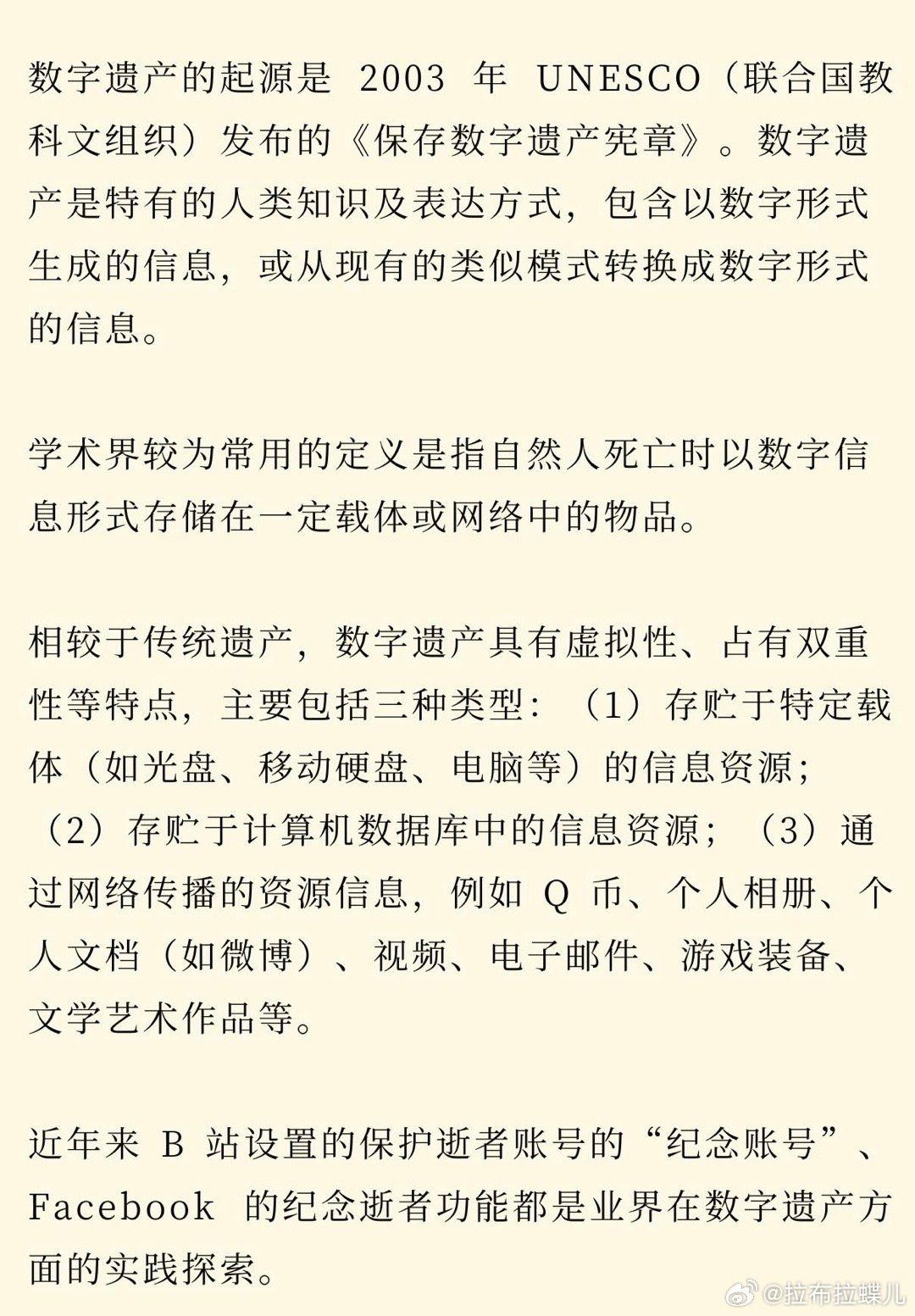 数字遗产的起源是 2003 年 UNESCO（联合国教科文组织）发布的《保存数字遗产宪章》。数字遗产是特有的人类知识及表达方式，包含以数字形式生成的信息，或从现有的类似模式转换成数字形式的信息。

学术界较为常用的定义是指自然人死亡时以数字信息形式存储在一定载体或网络中的物品。

相较于传统遗产，数字遗产具有虚拟性、占有双重性等特点，主要包括三种类型：（1）存贮于特定载体（如光盘、移动硬盘、电脑等）的信息资源；（2）存贮于计算机数据库中的信息资源；（3）通过网络传播的资源信息，例如 Q 币、个人相册、个人文档（如微博）、视频、电子邮件、游戏装备、文学艺术作品等。

近年来 B 站设置的保护逝者账号的“纪念账号”、Facebook 的纪念逝者功能都是业界在数字遗产方面的实践探索。

@拉布拉蝶儿